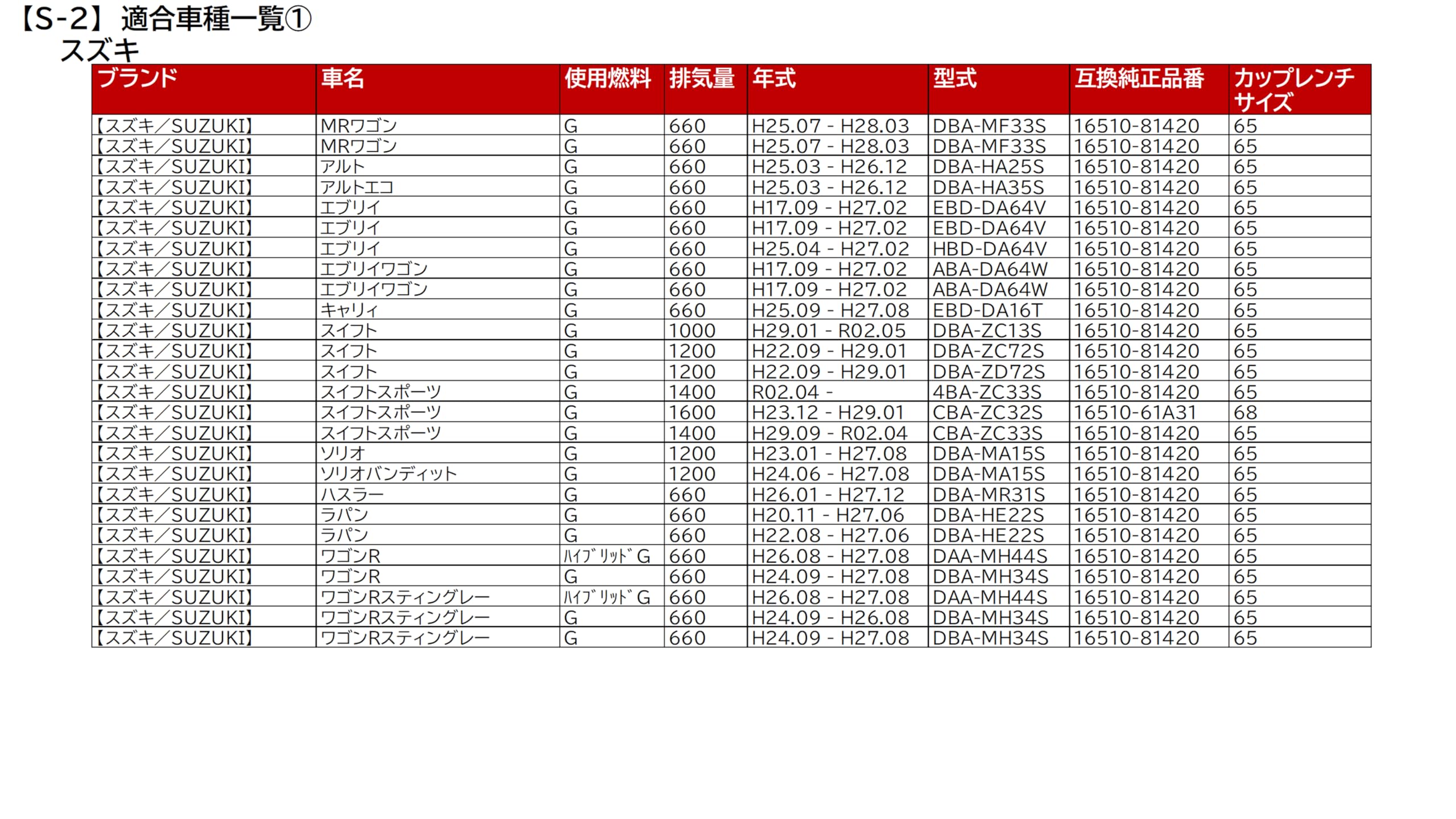 【S-2】適合車種一覧①
スズキ

| ブランド | 車名 | 使用燃料 | 排気量 | 年式 | 型式 | 互換純正品番 | カップレンチサイズ |
|---|---|---|---|---|---|---|---|
| 【スズキ／SUZUKI】 | MRワゴン | G | 660 | H25.07 - H28.03 | DBA-MF33S | 16510-81420 | 65 |
| 【スズキ／SUZUKI】 | MRワゴン | G | 660 | H25.07 - H28.03 | DBA-MF33S | 16510-81420 | 65 |
| 【スズキ／SUZUKI】 | アルト | G | 660 | H25.03 - H26.12 | DBA-HA25S | 16510-81420 | 65 |
| 【スズキ／SUZUKI】 | アルトエコ | G | 660 | H25.03 - H26.12 | DBA-HA35S | 16510-81420 | 65 |
| 【スズキ／SUZUKI】 | エブリイ | G | 660 | H17.09 - H27.02 | EBD-DA64V | 16510-81420 | 65 |
| 【スズキ／SUZUKI】 | エブリイ | G | 660 | H17.09 - H27.02 | EBD-DA64V | 16510-81420 | 65 |
| 【スズキ／SUZUKI】 | エブリイ | G | 660 | H25.04 - H27.02 | HBD-DA64V | 16510-81420 | 65 |
| 【スズキ／SUZUKI】 | エブリイワゴン | G | 660 | H17.09 - H27.02 | ABA-DA64W | 16510-81420 | 65 |
| 【スズキ／SUZUKI】 | エブリイワゴン | G | 660 | H17.09 - H27.02 | ABA-DA64W | 16510-81420 | 65 |
| 【スズキ／SUZUKI】 | キャリィ | G | 660 | H25.09 - H27.08 | EBD-DA16T | 16510-81420 | 65 |
| 【スズキ／SUZUKI】 | スイフト | G | 1000 | H29.01 - R02.05 | DBA-ZC13S | 16510-81420 | 65 |
| 【スズキ／SUZUKI】 | スイフト | G | 1200 | H22.09 - H29.01 | DBA-ZC72S | 16510-81420 | 65 |
| 【スズキ／SUZUKI】 | スイフト | G | 1200 | H22.09 - H29.01 | DBA-ZD72S | 16510-81420 | 65 |
| 【スズキ／SUZUKI】 | スイフトスポーツ | G | 1400 | R02.04 - | 4BA-ZC33S | 16510-81420 | 65 |
| 【スズキ／SUZUKI】 | スイフトスポーツ | G | 1600 | H23.12 - H29.01 | CBA-ZC32S | 16510-61A31 | 68 |
| 【スズキ／SUZUKI】 | スイフトスポーツ | G | 1400 | H29.09 - R02.04 | CBA-ZC33S | 16510-81420 | 65 |
| 【スズキ／SUZUKI】 | ソリオ | G | 1200 | H23.01 - H27.08 | DBA-MA15S | 16510-81420 | 65 |
| 【スズキ／SUZUKI】 | ソリオバンディット | G | 1200 | H24.06 - H27.08 | DBA-MA15S | 16510-81420 | 65 |
| 【スズキ／SUZUKI】 | ハスラー | G | 660 | H26.01 - H27.12 | DBA-MR31S | 16510-81420 | 65 |
| 【スズキ／SUZUKI】 | ラパン | G | 660 | H20.11 - H27.06 | DBA-HE22S | 16510-81420 | 65 |
| 【スズキ／SUZUKI】 | ラパン | G | 660 | H22.08 - H27.06 | DBA-HE22S | 16510-81420 | 65 |
| 【スズキ／SUZUKI】 | ワゴンR | ﾊｲﾌﾞﾘｯﾄﾞG | 660 | H26.08 - H27.08 | DAA-MH44S | 16510-81420 | 65 |
| 【スズキ／SUZUKI】 | ワゴンR | G | 660 | H24.09 - H27.08 | DBA-MH34S | 16510-81420 | 65 |
| 【スズキ／SUZUKI】 | ワゴンRスティングレー | ﾊｲﾌﾞﾘｯﾄﾞG | 660 | H26.08 - H27.08 | DAA-MH44S | 16510-81420 | 65 |
| 【スズキ／SUZUKI】 | ワゴンRスティングレー | G | 660 | H24.09 - H26.08 | DBA-MH34S | 16510-81420 | 65 |
| 【スズキ／SUZUKI】 | ワゴンRスティングレー | G | 660 | H24.09 - H27.08 | DBA-MH34S | 16510-81420 | 65 |